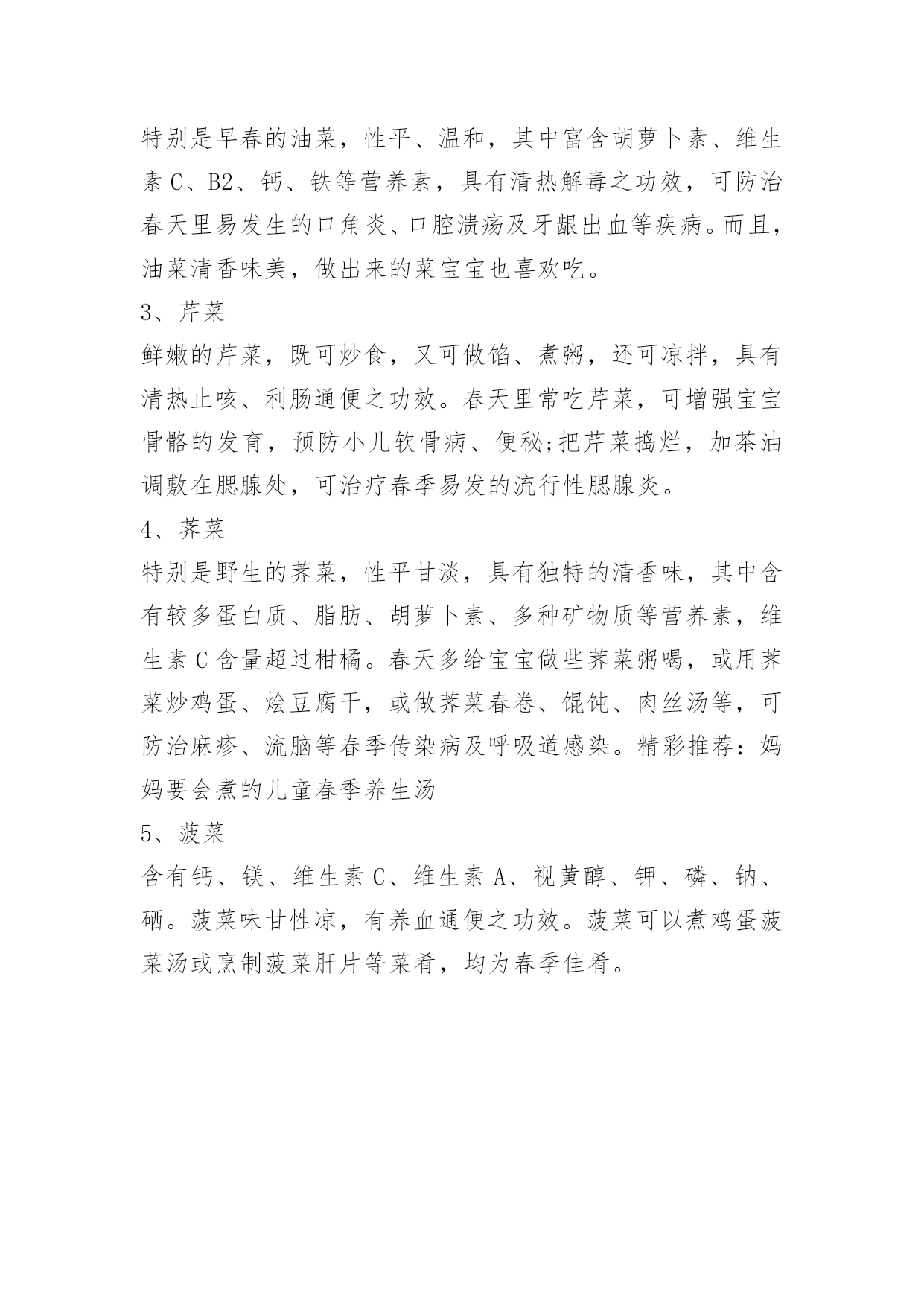 特别是早春的油菜，性平、温和，其中富含胡萝卜素、维生素 C、B2、钙、铁等营养素，具有清热解毒之功效，可防治春天里易发生的口角炎、口腔溃疡及牙龈出血等疾病。而且，油菜清香味美，做出来的菜宝宝也喜欢吃。

3、芹菜

鲜嫩的芹菜，既可炒食，又可做馅、煮粥，还可凉拌，具有清热止咳、利肠通便之功效。春天里常吃芹菜，可增强宝宝骨骼的发育，预防小儿软骨病、便秘;把芹菜捣烂，加茶油调敷在腮腺处，可治疗春季易发的流行性腮腺炎。

4、荠菜

特别是野生的荠菜，性平甘淡，具有独特的清香味，其中含有较多蛋白质、脂肪、胡萝卜素、多种矿物质等营养素，维生素 C 含量超过柑橘。春天多给宝宝做些荠菜粥喝，或用荠菜炒鸡蛋、烩豆腐干，或做荠菜春卷、馄饨、肉丝汤等，可防治麻疹、流脑等春季传染病及呼吸道感染。精彩推荐：妈妈要会煮的儿童春季养生汤

5、菠菜

含有钙、镁、维生素 C、维生素 A、视黄醇、钾、磷、钠、硒。菠菜味甘性凉，有养血通便之功效。菠菜可以煮鸡蛋菠菜汤或烹制菠菜肝片等菜肴，均为春季佳肴。